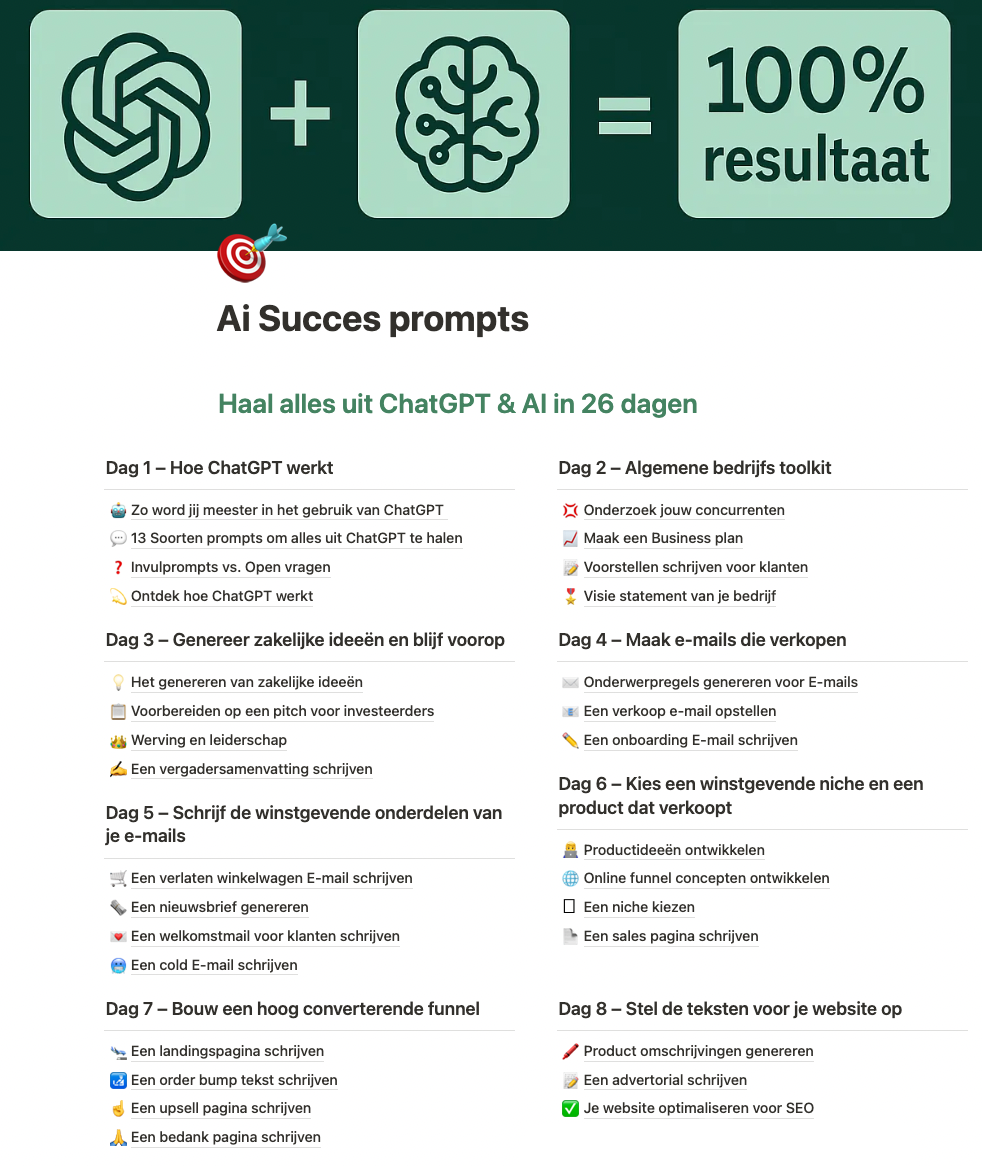 + = 100% resultaat

Ai Succes prompts

Haal alles uit ChatGPT & AI in 26 dagen

Dag 1 – Hoe ChatGPT werkt

Zo word jij meester in het gebruik van ChatGPT
13 Soorten prompts om alles uit ChatGPT te halen
Invulprompts vs. Open vragen
Ontdek hoe ChatGPT werkt

Dag 3 – Genereer zakelijke ideeën en blijf voorop

Het genereren van zakelijke ideeën
Voorbereiden op een pitch voor investeerders
Werving en leiderschap
Een vergadersamenvatting schrijven

Dag 5 – Schrijf de winstgevende onderdelen van je e-mails

Een verlaten winkelwagen E-mail schrijven
Een nieuwsbrief genereren
Een welkomstmail voor klanten schrijven
Een cold E-mail schrijven

Dag 7 – Bouw een hoog converterende funnel

Een landingspagina schrijven
Een order bump tekst schrijven
Een upsell pagina schrijven
Een bedank pagina schrijven

Dag 2 – Algemene bedrijfs toolkit

Onderzoek jouw concurrenten
Maak een Business plan
Voorstellen schrijven voor klanten
Visie statement van je bedrijf

Dag 4 – Maak e-mails die verkopen

Onderwerpregels genereren voor E-mails
Een verkoop e-mail opstellen
Een onboarding E-mail schrijven

Dag 6 – Kies een winstgevende niche en een product dat verkoopt

Productideeën ontwikkelen
Online funnel concepten ontwikkelen
Een niche kiezen
Een sales pagina schrijven

Dag 8 – Stel de teksten voor je website op

Product omschrijvingen genereren
Een advertorial schrijven
Je website optimaliseren voor SEO